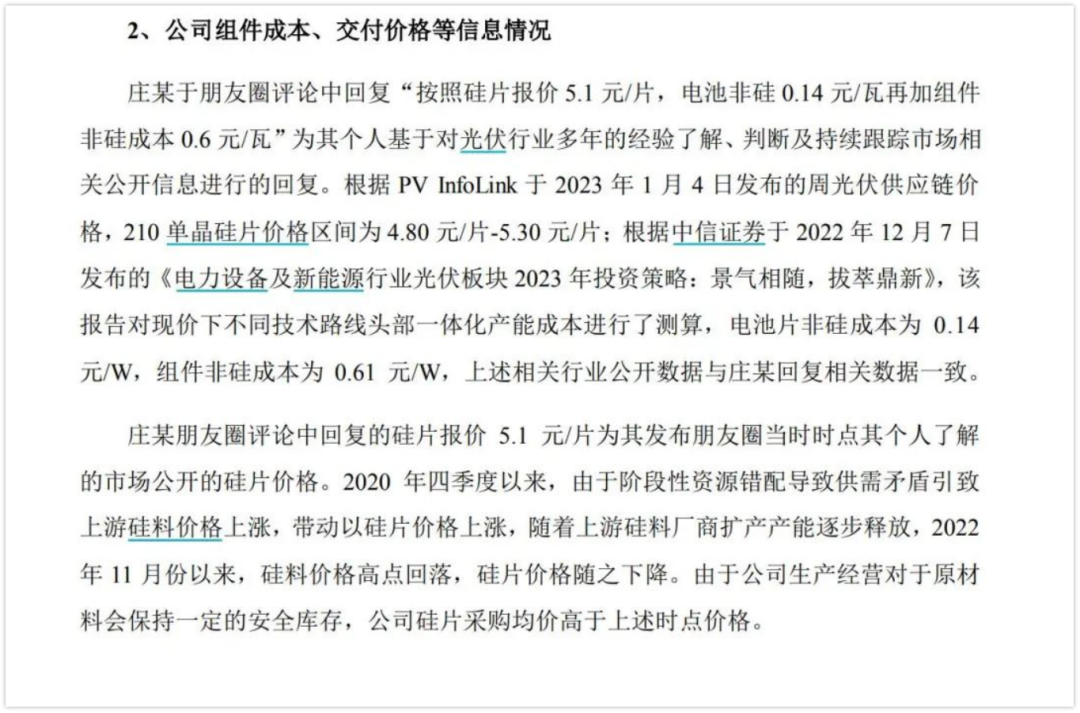 2、公司组件成本、交付价格等信息情况

庄某于朋友圈评论中回复“按照硅片报价 5.1 元/片，电池非硅 0.14 元/瓦再加组件非硅成本 0.6 元/瓦”为其个人基于对光伏行业多年的经验了解、判断及持续跟踪市场相关公开信息进行的回复。根据 PV InfoLink 于 2023 年 1 月 4 日发布的周光伏供应链价格，210 单晶硅片价格区间为 4.80 元/片-5.30 元/片；根据中信证券于 2022 年 12 月 7 日发布的《电力设备及新能源行业光伏板块 2023 年投资策略：景气相随，拔萃鼎新》，该报告对现价下不同技术路线头部一体化产能成本进行了测算，电池片非硅成本为 0.14 元/W，组件非硅成本为 0.61 元/W，上述相关行业公开数据与庄某回复相关数据一致。

庄某朋友圈评论中回复的硅片报价 5.1 元/片为其发布朋友圈当时时点其个人了解的市场公开的硅片价格。2020 年四季度以来，由于阶段性资源错配导致供需矛盾引致上游硅料价格上涨，带动以硅片价格上涨，随着上游硅料厂商扩产产能逐步释放，2022 年 11 月份以来，硅料价格高点回落，硅片价格随之下降。由于公司生产经营对于原材料会保持一定的安全库存，公司硅片采购均价高于上述时点价格。